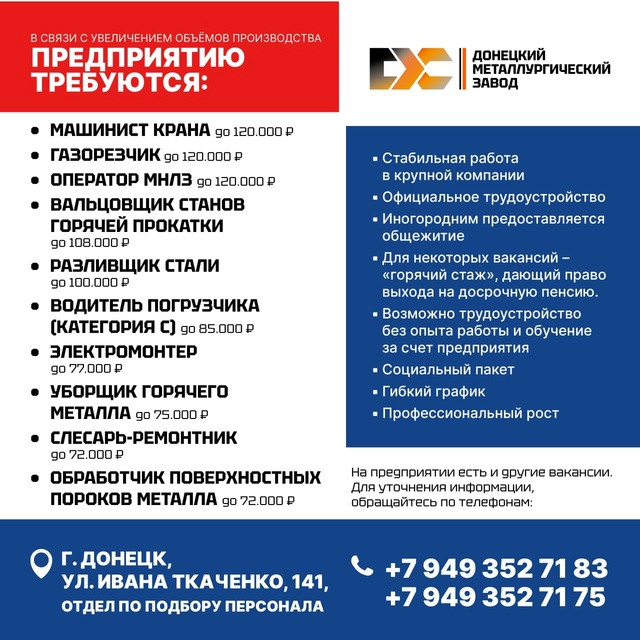 В СВЯЗИ С УВЕЛИЧЕНИЕМ ОБЪЁМОВ ПРОИЗВОДСТВА
ПРЕДПРИЯТИЮ ТРЕБУЮТСЯ:

ДОНЕЦКИЙ
МЕТАЛЛУРГИЧЕСКИЙ
ЗАВОД

• МАШИНИСТ КРАНА до 120.000 ₽
• ГАЗОРЕЗЧИК до 120.000 ₽
• ОПЕРАТОР МНЛЗ до 120.000 ₽
• ВАЛЬЦОВЩИК СТАНОВ ГОРЯЧЕЙ ПРОКАТКИ до 108.000 ₽
• РАЗЛИВЩИК СТАЛИ до 100.000 ₽
• ВОДИТЕЛЬ ПОГРУЗЧИКА (КАТЕГОРИЯ С) до 85.000 ₽
• ЭЛЕКТРОМОНТЕР до 77.000 ₽
• УБОРЩИК ГОРЯЧЕГО МЕТАЛЛА до 75.000 ₽
• СЛЕСАРЬ-РЕМОНТНИК до 72.000 ₽
• ОБРАБОТЧИК ПОВЕРХНОСТНЫХ ПОРОКОВ МЕТАЛЛА до 72.000 ₽

• Стабильная работа в крупной компании
• Официальное трудоустройство
• Иногородним предоставляется общежитие
• Для некоторых вакансий – «горячий стаж», дающий право выхода на досрочную пенсию.
• Возможно трудоустройство без опыта работы и обучение за счет предприятия
• Социальный пакет
• Гибкий график
• Профессиональный рост

На предприятии есть и другие вакансии. Для уточнения информации, обращайтесь по телефонам:

Г. ДОНЕЦК,
УЛ. ИВАНА ТКАЧЕНКО, 141,
ОТДЕЛ ПО ПОДБОРУ ПЕРСОНАЛА

+7 949 352 71 83
+7 949 352 71 75